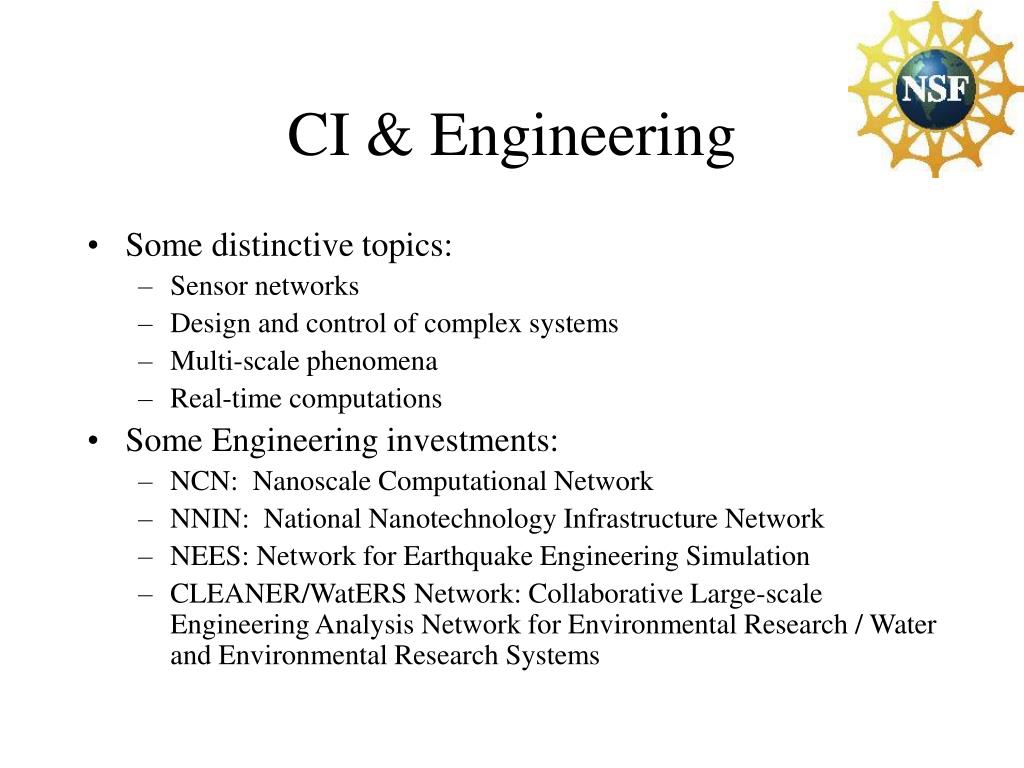 NSF

CI & Engineering

• Some distinctive topics:
– Sensor networks
– Design and control of complex systems
– Multi-scale phenomena
– Real-time computations
• Some Engineering investments:
– NCN: Nanoscale Computational Network
– NNIN: National Nanotechnology Infrastructure Network
– NEES: Network for Earthquake Engineering Simulation
– CLEANER/WatERS Network: Collaborative Large-scale Engineering Analysis Network for Environmental Research / Water and Environmental Research Systems